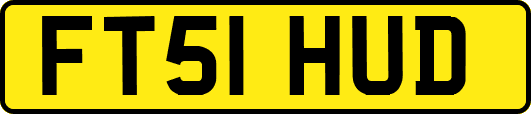 FT51 HUD